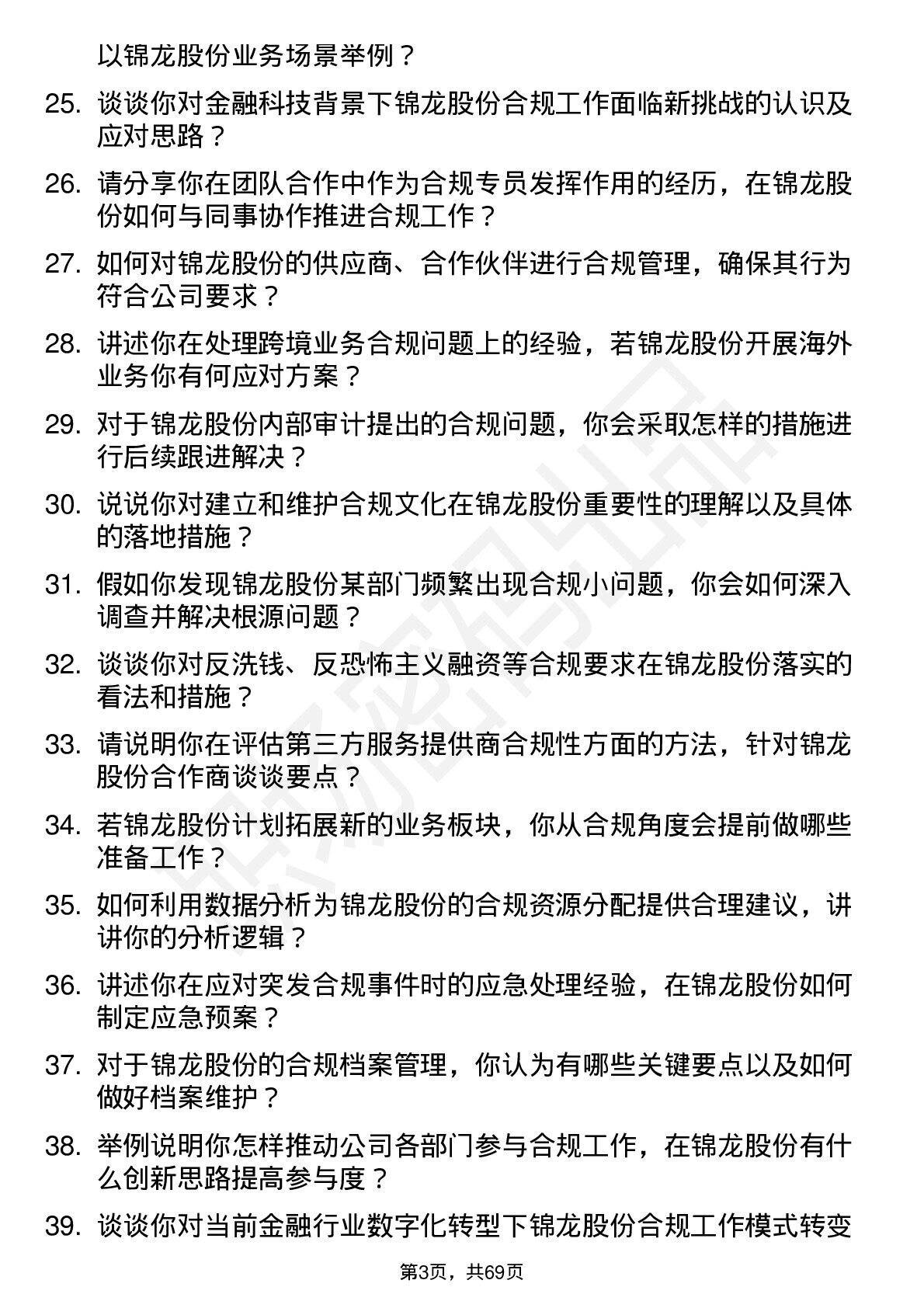 以锦龙股份业务场景举例？

25. 谈谈你对金融科技背景下锦龙股份合规工作面临新挑战的认识及应对思路？

26. 请分享你在团队合作中作为合规专员发挥作用的经历，在锦龙股份如何与同事协作推进合规工作？

27. 如何对锦龙股份的供应商、合作伙伴进行合规管理，确保其行为符合公司要求？

28. 讲述你在处理跨境业务合规问题上的经验，若锦龙股份开展海外业务你有何应对方案？

29. 对于锦龙股份内部审计提出的合规问题，你会采取怎样的措施进行后续跟进解决？

30. 说说你对建立和维护合规文化在锦龙股份重要性的理解以及具体的落地措施？

31. 假如你发现锦龙股份某部门频繁出现合规小问题，你会如何深入调查并解决根源问题？

32. 谈谈你对反洗钱、反恐怖主义融资等合规要求在锦龙股份落实的看法和措施？

33. 请说明你在评估第三方服务提供商合规性方面的方法，针对锦龙股份合作商谈谈要点？

34. 若锦龙股份计划拓展新的业务板块，你从合规角度会提前做哪些准备工作？

35. 如何利用数据分析为锦龙股份的合规资源分配提供合理建议，讲讲你的分析逻辑？

36. 讲述你在应对突发合规事件时的应急处理经验，在锦龙股份如何制定应急预案？

37. 对于锦龙股份的合规档案管理，你认为有哪些关键要点以及如何做好档案维护？

38. 举例说明你怎样推动公司各部门参与合规工作，在锦龙股份有什么创新思路提高参与度？

39. 谈谈你对当前金融行业数字化转型下锦龙股份合规工作模式转变

第3页，共69页